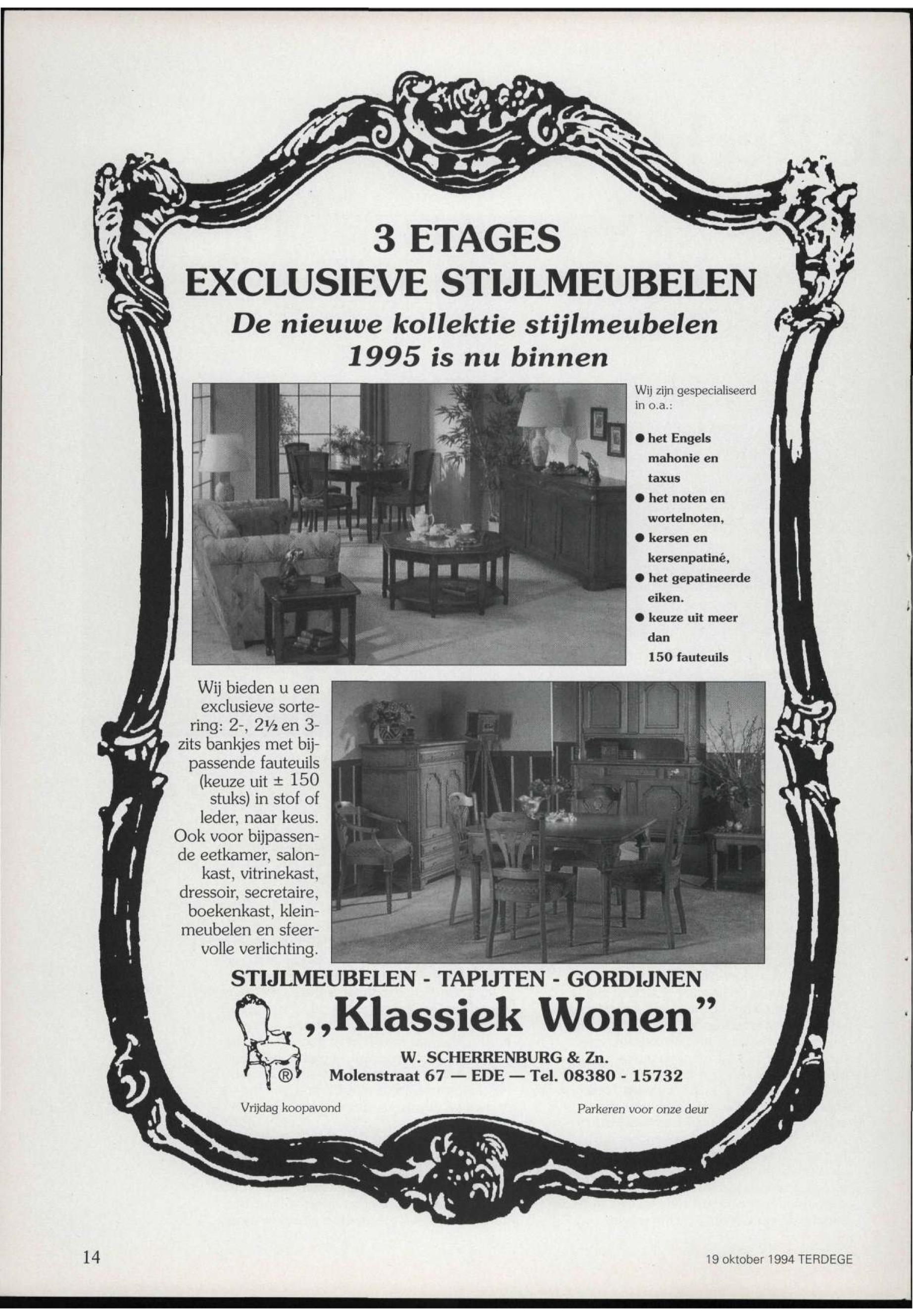 3 ETAGES
EXCLUSIEVE STIJLMEUBELEN

De nieuwe kollektie stijlmeubelen 1995 is nu binnen

Wij zijn gespecialiseerd in o.a.:

● het Engels mahonie en taxus
● het noten en wortelnoten,
● kersen en kersenpatiné,
● het gepatineerde eiken.
● keuze uit meer dan 150 fauteuils

Wij bieden u een exclusieve sortering: 2-, 2½ en 3-zits bankjes met bijpassende fauteuils (keuze uit ± 150 stuks) in stof of leder, naar keus. Ook voor bijpassende eetkamer, salonkast, vitrinekast, dressoir, secretaire, boekenkast, kleinmeubelen en sfeervolle verlichting.

STIJLMEUBELEN - TAPIJTEN - GORDIJNEN

„Klassiek Wonen"

®

W. SCHERRENBURG & Zn.
Molenstraat 67 — EDE — Tel. 08380 - 15732

Vrijdag koopavond

Parkeren voor onze deur

14

19 oktober 1994 TERDEGE